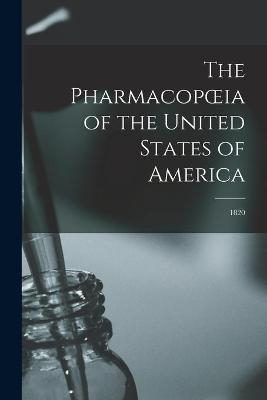 The Pharmacopœia of the United States of America

1820